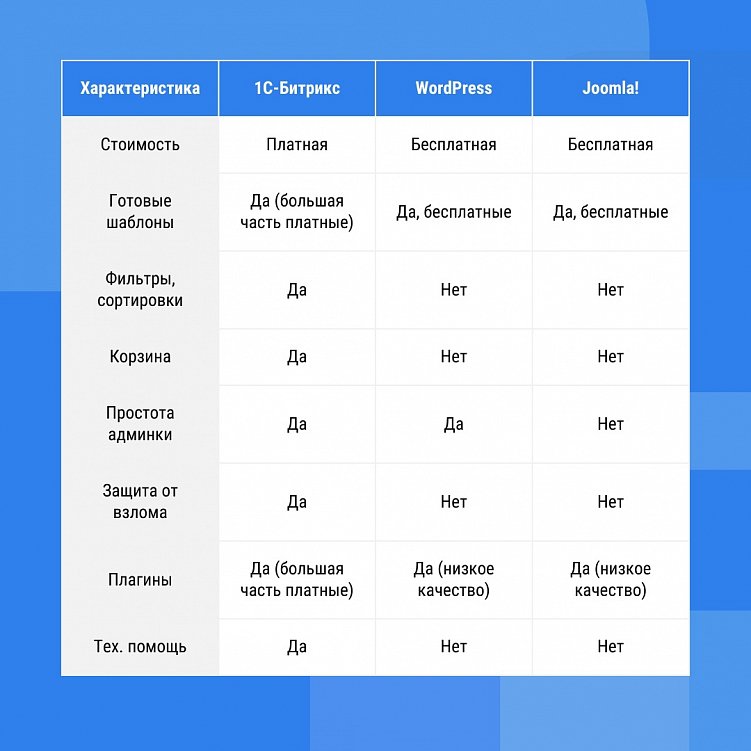 | Характеристика | 1С-Битрикс | WordPress | Joomla! |
|---|---|---|---|
| Стоимость | Платная | Бесплатная | Бесплатная |
| Готовые шаблоны | Да (большая часть платные) | Да, бесплатные | Да, бесплатные |
| Фильтры, сортировки | Да | Нет | Нет |
| Корзина | Да | Нет | Нет |
| Простота админки | Да | Да | Нет |
| Защита от взлома | Да | Нет | Нет |
| Плагины | Да (большая часть платные) | Да (низкое качество) | Да (низкое качество) |
| Тех. помощь | Да | Нет | Нет |